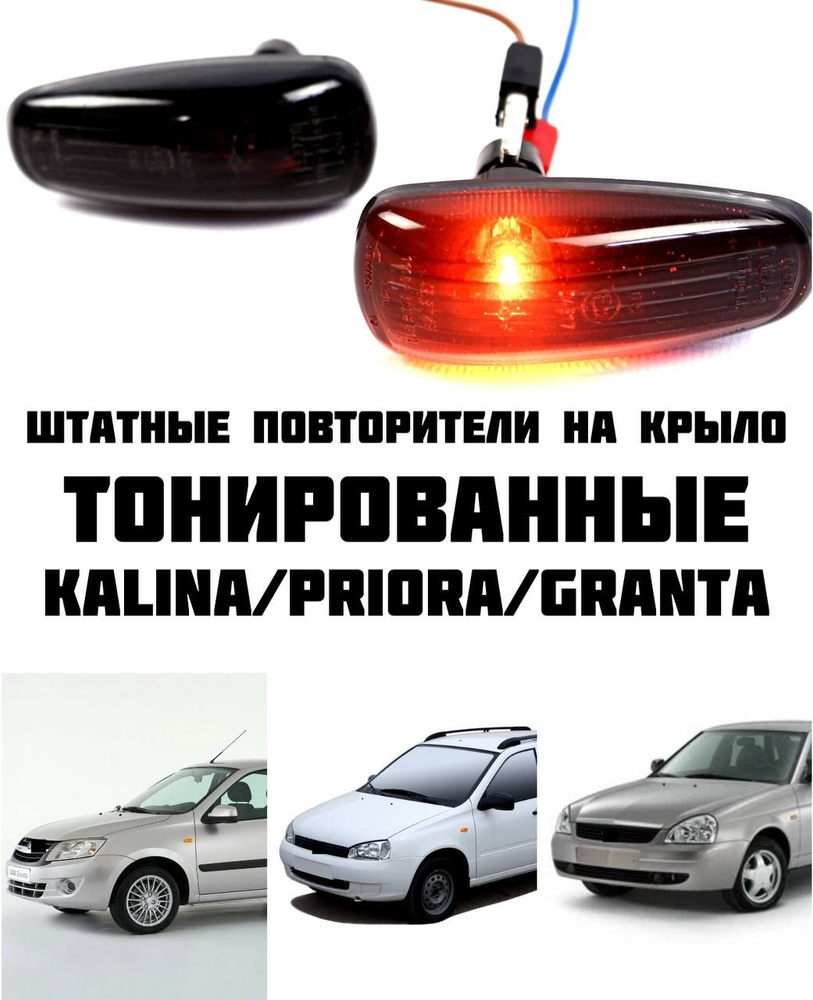 ШТАТНЫЕ ПОВТОРИТЕЛИ НА КРЫЛО
ТОНИРОВАННЫЕ
KALINA/PRIORA/GRANTA